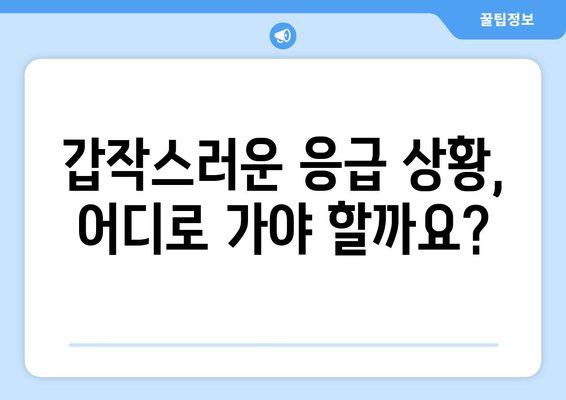 꿀팁정보

갑작스러운 응급 상황, 어디로 가야 할까요?